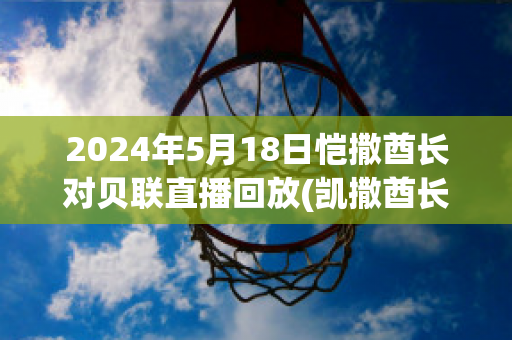 2024年5月18日恺撒酋长对贝联直播回放(凯撒酋长